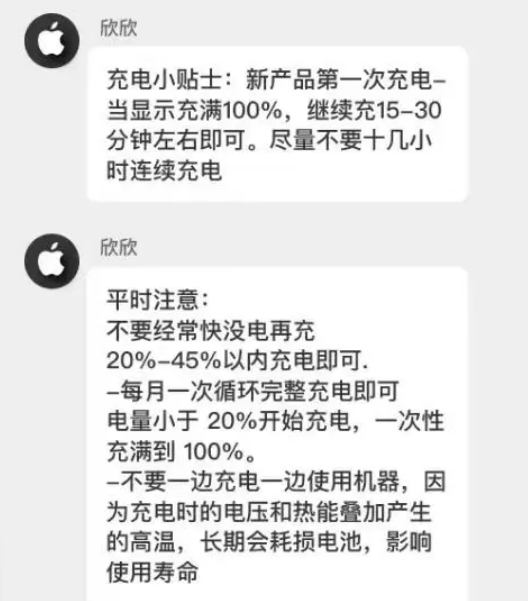 欣欣

充电小贴士：新产品第一次充电–当显示充满100%，继续充15–30分钟左右即可。尽量不要十几小时连续充电

欣欣

平时注意：
不要经常快没电再充
20%–45%以内充电即可.
–每月一次循环完整充电即可
电量小于 20%开始充电，一次性充满到 100%。
–不要一边充电一边使用机器，因为充电时的电压和热能叠加产生的高温，长期会耗损电池，影响使用寿命